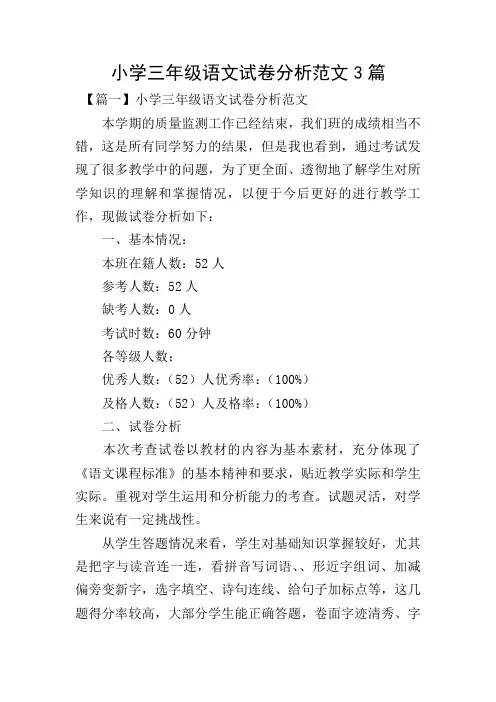 小学三年级语文试卷分析范文 3 篇

【篇一】小学三年级语文试卷分析范文

本学期的质量监测工作已经结束，我们班的成绩相当不错，这是所有同学努力的结果，但是我也看到，通过考试发现了很多教学中的问题，为了更全面、透彻地了解学生对所学知识的理解和掌握情况，以便于今后更好的进行教学工作，现做试卷分析如下：

一、基本情况：

本班在籍人数：52 人

参考人数：52 人

缺考人数：0 人

考试时数：60 分钟

各等级人数：

优秀人数：（52）人优秀率：（100%）

及格人数：（52）人及格率：（100%）

二、试卷分析

本次考查试卷以教材的内容为基本素材，充分体现了《语文课程标准》的基本精神和要求，贴近教学实际和学生实际。重视对学生运用和分析能力的考查。试题灵活，对学生来说有一定挑战性。

从学生答题情况来看，学生对基础知识掌握较好，尤其是把字与读音连一连，看拼音写词语、、形近字组词、加减偏旁变新字，选字填空、诗句连线、给句子加标点等，这几题得分率较高，大部分学生能正确答题，卷面字迹清秀、字